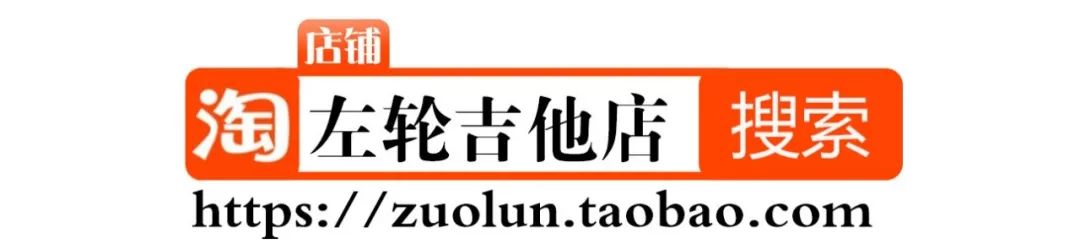 店铺
淘 左轮吉他店 搜索
https://zuolun.taobao.com